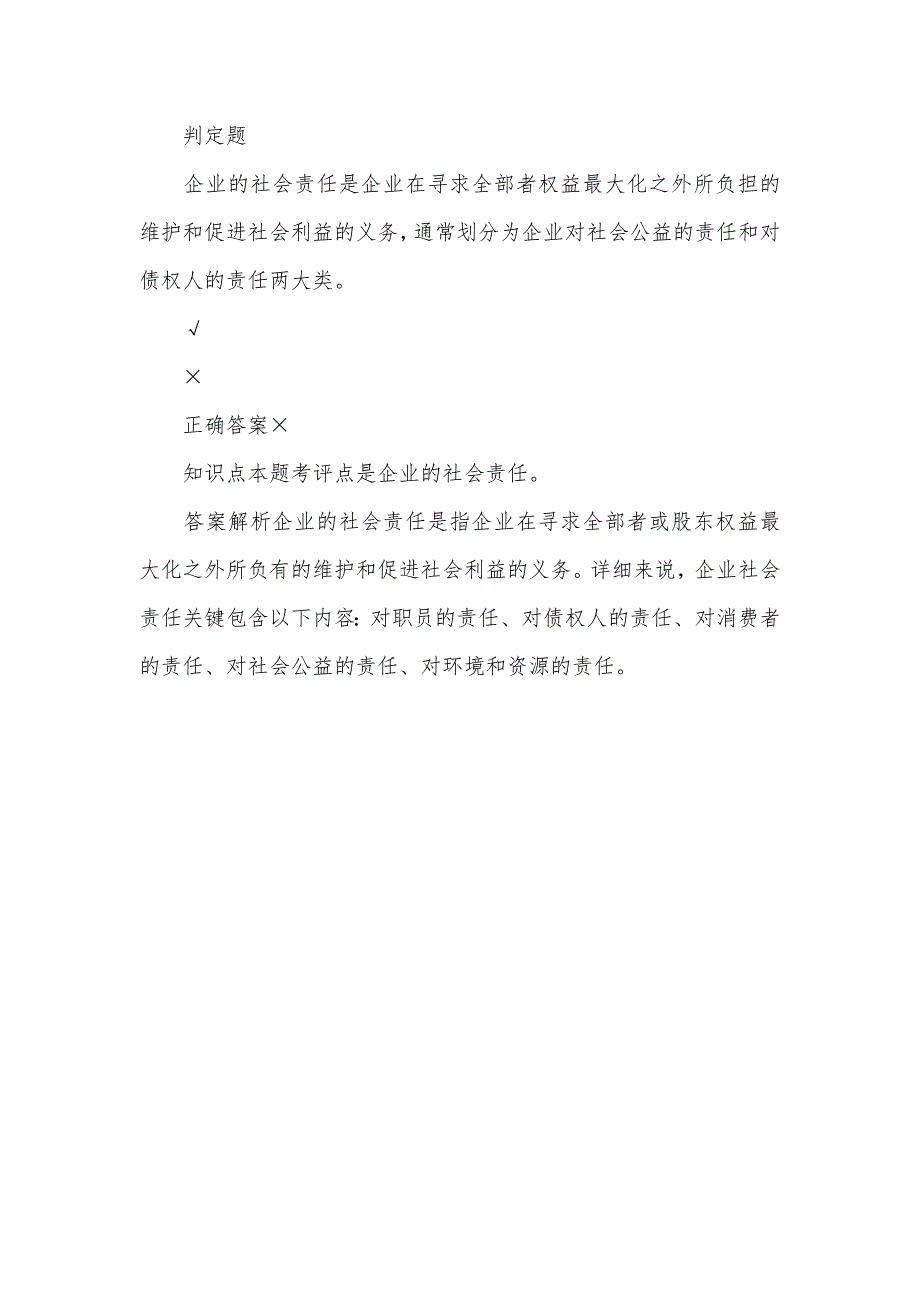 判定题

企业的社会责任是企业在寻求全部者权益最大化之外所负担的维护和促进社会利益的义务，通常划分为企业对社会公益的责任和对债权人的责任两大类。

√

×

正确答案×

知识点本题考评点是企业的社会责任。

答案解析企业的社会责任是指企业在寻求全部者或股东权益最大化之外所负有的维护和促进社会利益的义务。详细来说，企业社会责任关键包含以下内容：对职员的责任、对债权人的责任、对消费者的责任、对社会公益的责任、对环境和资源的责任。